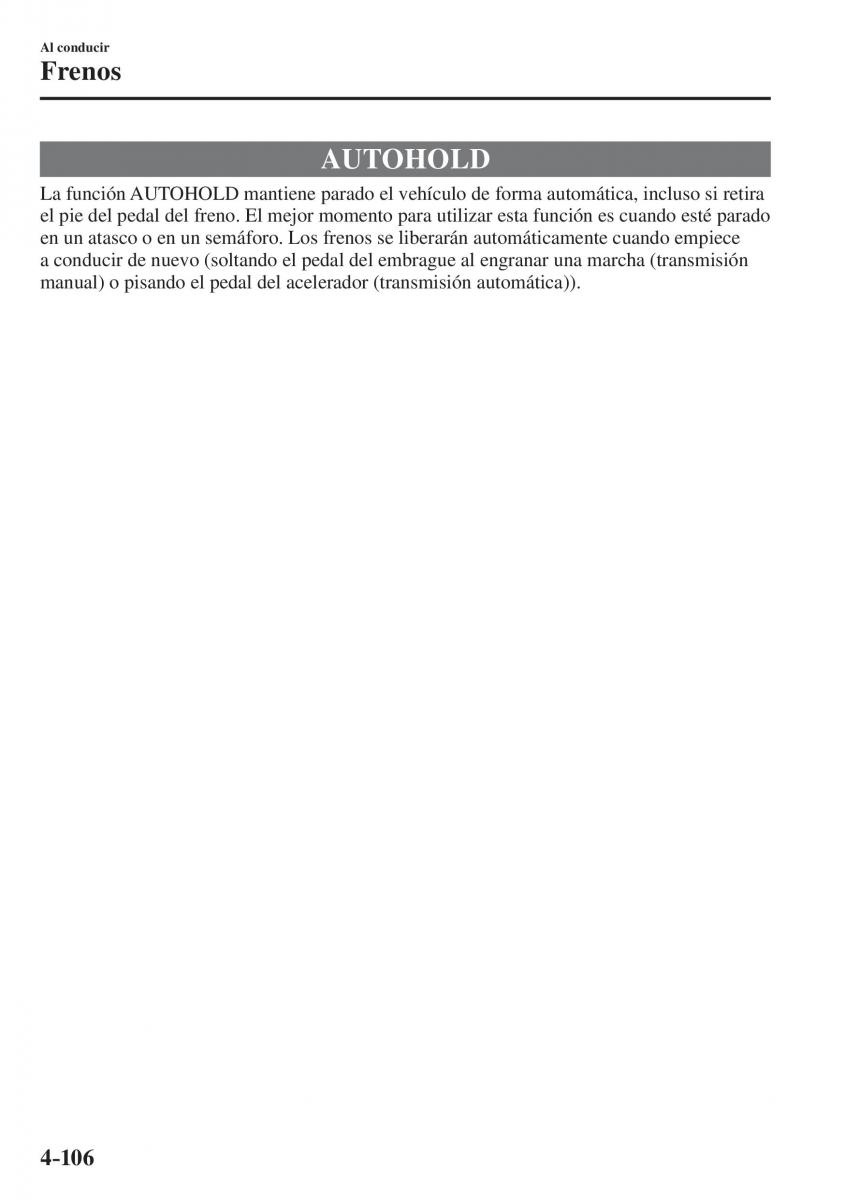 Al conducir
Frenos

AUTOHOLD

La función AUTOHOLD mantiene parado el vehículo de forma automática, incluso si retira el pie del pedal del freno. El mejor momento para utilizar esta función es cuando esté parado en un atasco o en un semáforo. Los frenos se liberarán automáticamente cuando empiece a conducir de nuevo (soltando el pedal del embrague al engranar una marcha (transmisión manual) o pisando el pedal del acelerador (transmisión automática)).

4-106